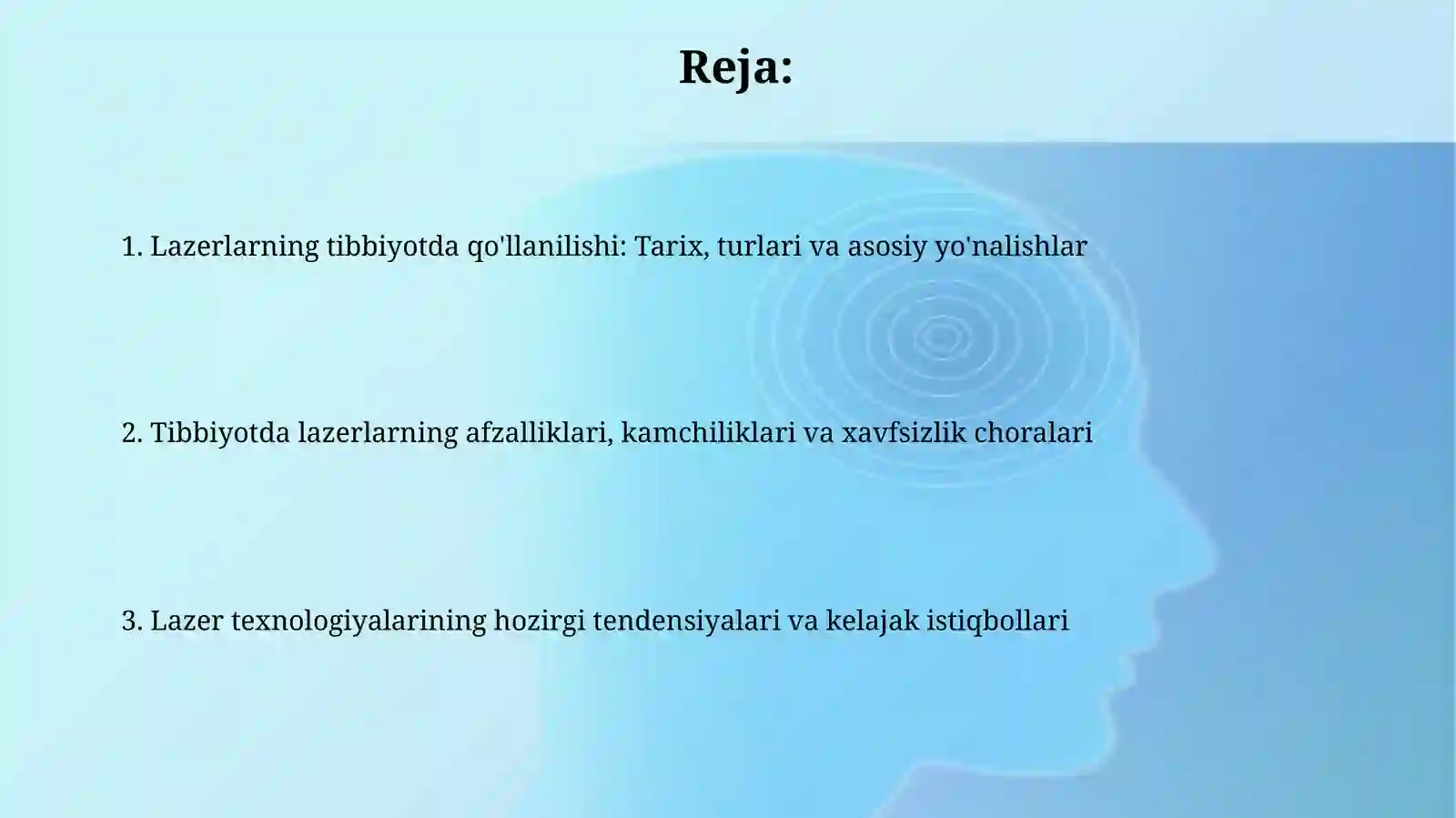 Reja:

1. Lazerlarning tibbiyotda qo'llanilishi: Tarix, turlari va asosiy yo'nalishlar

2. Tibbiyotda lazerlarning afzalliklari, kamchiliklari va xavfsizlik choralari

3. Lazer texnologiyalarining hozirgi tendensiyalari va kelajak istiqbollari